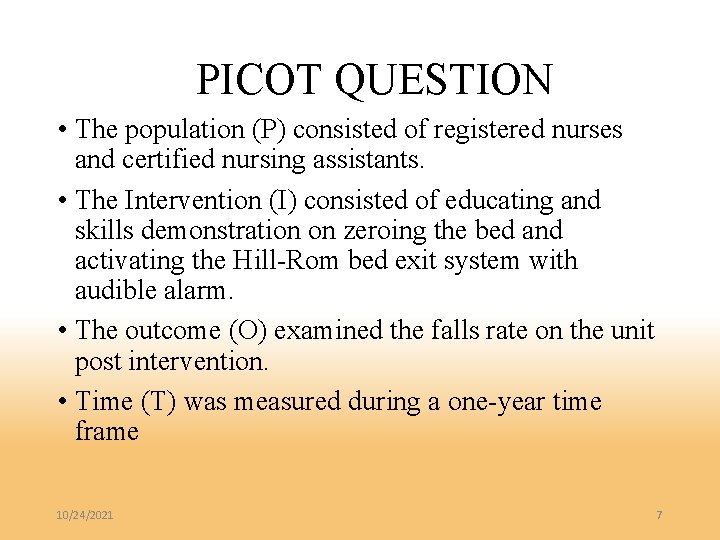 PICOT QUESTION

• The population (P) consisted of registered nurses and certified nursing assistants.

• The Intervention (I) consisted of educating and skills demonstration on zeroing the bed and activating the Hill-Rom bed exit system with audible alarm.

• The outcome (O) examined the falls rate on the unit post intervention.

• Time (T) was measured during a one-year time frame

10/24/2021

7